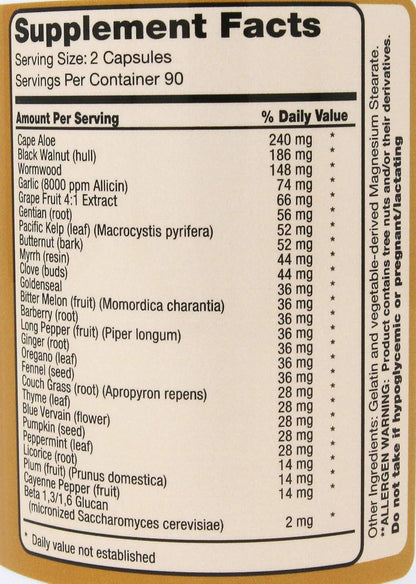 Supplement Facts
Serving Size: 2 Capsules
Servings Per Container 90

| Amount Per Serving | | % Daily Value |
|---|---|---|
| Cape Aloe | 240 mg | * |
| Black Walnut (hull) | 186 mg | * |
| Wormwood | 148 mg | * |
| Garlic (8000 ppm Allicin) | 74 mg | * |
| Grape Fruit 4:1 Extract | 66 mg | * |
| Gentian (root) | 56 mg | * |
| Pacific Kelp (leaf) (Macrocystis pyrifera) | 52 mg | * |
| Butternut (bark) | 52 mg | * |
| Myrrh (resin) | 44 mg | * |
| Clove (buds) | 44 mg | * |
| Goldenseal | 36 mg | * |
| Bitter Melon (fruit) (Momordica charantia) | 36 mg | * |
| Barberry (root) | 36 mg | * |
| Long Pepper (fruit) (Piper longum) | 36 mg | * |
| Ginger (root) | 36 mg | * |
| Oregano (leaf) | 36 mg | * |
| Fennel (seed) | 36 mg | * |
| Couch Grass (root) (Apropyron repens) | 28 mg | * |
| Thyme (leaf) | 28 mg | * |
| Blue Vervain (flower) | 28 mg | * |
| Pumpkin (seed) | 28 mg | * |
| Peppermint (leaf) | 28 mg | * |
| Licorice (root) | 14 mg | * |
| Plum (fruit) (Prunus domestica) | 14 mg | * |
| Cayenne Pepper (fruit) | 14 mg | * |
| Beta 1,3/1,6 Glucan (micronized Saccharomyces cerevisiae) | 2 mg | * |

* Daily value not established

Other Ingredients: Gelatin and vegetable-derived Magnesium Stearate.
**ALLERGEN WARNING: Product contains tree nuts and/or their derivatives.
Do not take if hypoglycemic or pregnant/lactating